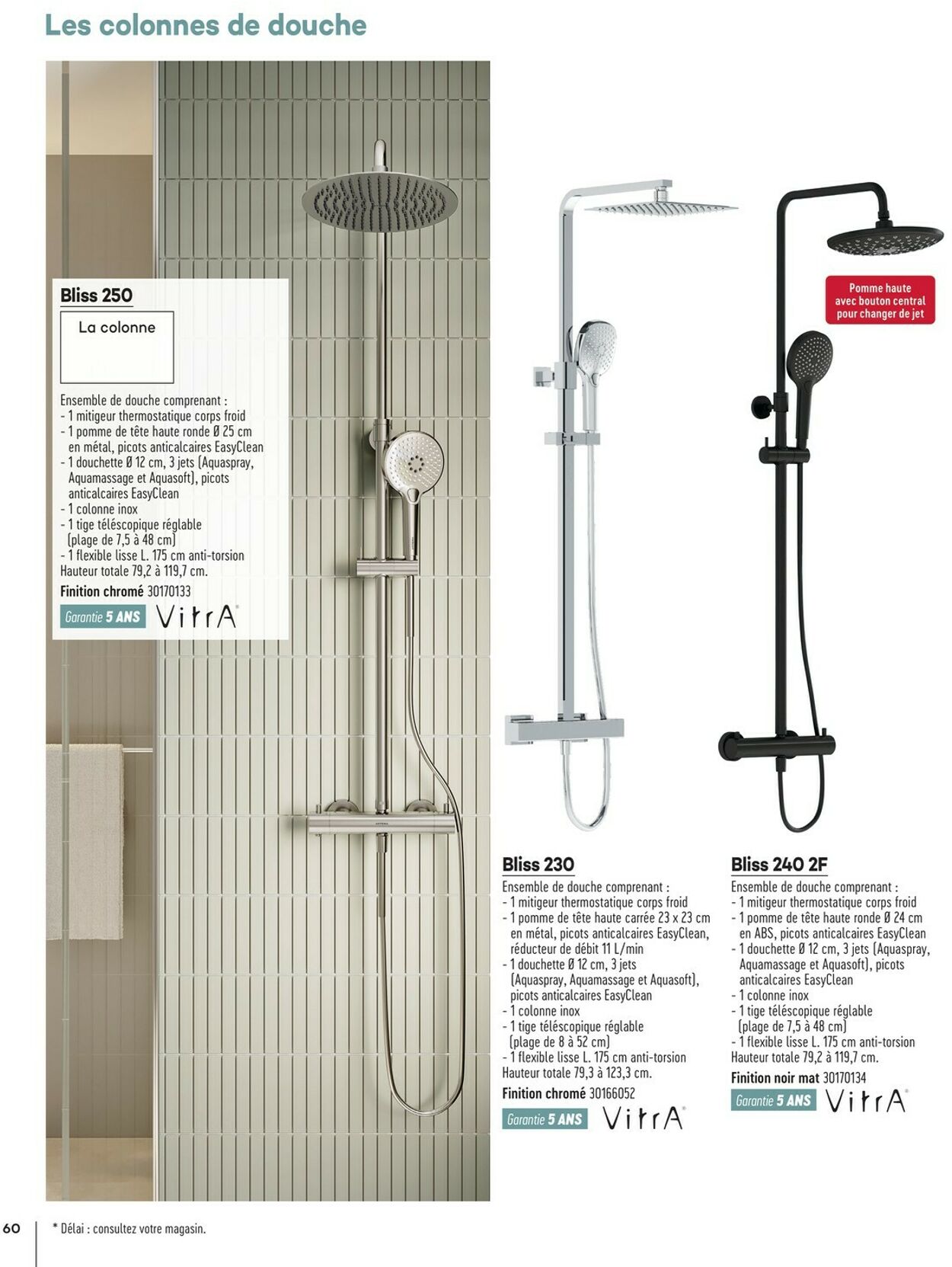 Les colonnes de douche

Bliss 250

La colonne

Ensemble de douche comprenant :
- 1 mitigeur thermostatique corps froid
- 1 pomme de tête haute ronde Ø 25 cm en métal, picots anticalcaires EasyClean
- 1 douchette Ø 12 cm, 3 jets (Aquaspray, Aquamassage et Aquasoft), picots anticalcaires EasyClean
- 1 colonne inox
- 1 tige téléscopique réglable (plage de 7,5 à 48 cm)
- 1 flexible lisse L. 175 cm anti-torsion
Hauteur totale 79,2 à 119,7 cm.

Finition chromé 30170133

Garantie 5 ANS VitrA

Pomme haute avec bouton central pour changer de jet

Bliss 230

Ensemble de douche comprenant :
- 1 mitigeur thermostatique corps froid
- 1 pomme de tête haute carrée 23 x 23 cm en métal, picots anticalcaires EasyClean, réducteur de débit 11 L/min
- 1 douchette Ø 12 cm, 3 jets (Aquaspray, Aquamassage et Aquasoft), picots anticalcaires EasyClean
- 1 colonne inox
- 1 tige téléscopique réglable (plage de 8 à 52 cm)
- 1 flexible lisse L. 175 cm anti-torsion
Hauteur totale 79,3 à 123,3 cm.

Finition chromé 30166052

Garantie 5 ANS VitrA

Bliss 240 2F

Ensemble de douche comprenant :
- 1 mitigeur thermostatique corps froid
- 1 pomme de tête haute ronde Ø 24 cm en ABS, picots anticalcaires EasyClean
- 1 douchette Ø 12 cm, 3 jets (Aquaspray, Aquamassage et Aquasoft), picots anticalcaires EasyClean
- 1 colonne inox
- 1 tige téléscopique réglable (plage de 7,5 à 48 cm)
- 1 flexible lisse L. 175 cm anti-torsion
Hauteur totale 79,2 à 119,7 cm.

Finition noir mat 30170134

Garantie 5 ANS VitrA

60 * Délai : consultez votre magasin.